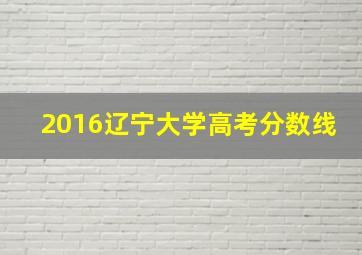 2016辽宁大学高考分数线